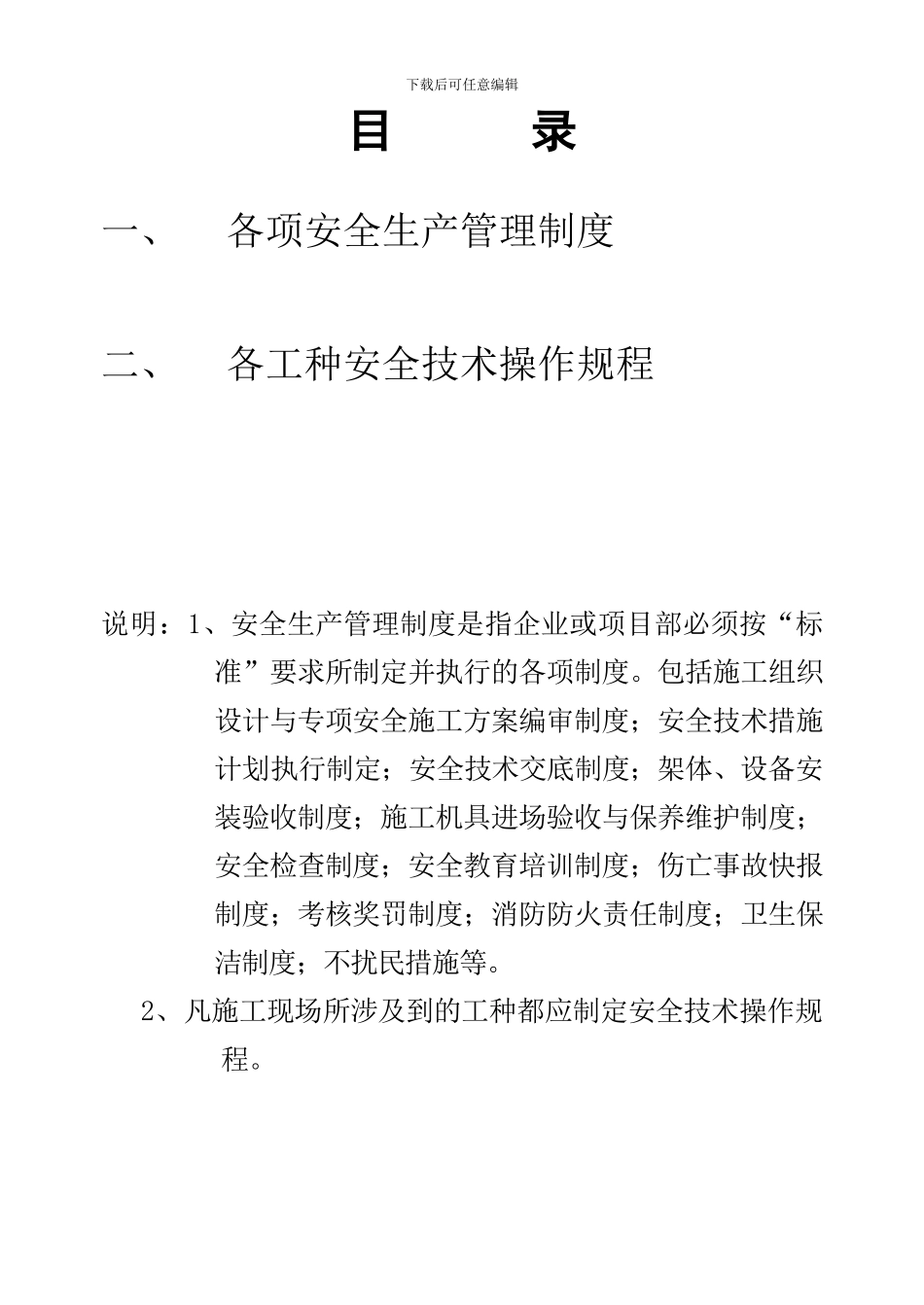 下载后可任意编辑

目　　录

一、　各项安全生产管理制度

二、　各工种安全技术操作规程

说明：1、安全生产管理制度是指企业或项目部必须按“标准”要求所制定并执行的各项制度。包括施工组织设计与专项安全施工方案编审制度；安全技术措施计划执行制定；安全技术交底制度；架体、设备安装验收制度；施工机具进场验收与保养维护制度；安全检查制度；安全教育培训制度；伤亡事故快报制度；考核奖罚制度；消防防火责任制度；卫生保洁制度；不扰民措施等。

2、凡施工现场所涉及到的工种都应制定安全技术操作规程。